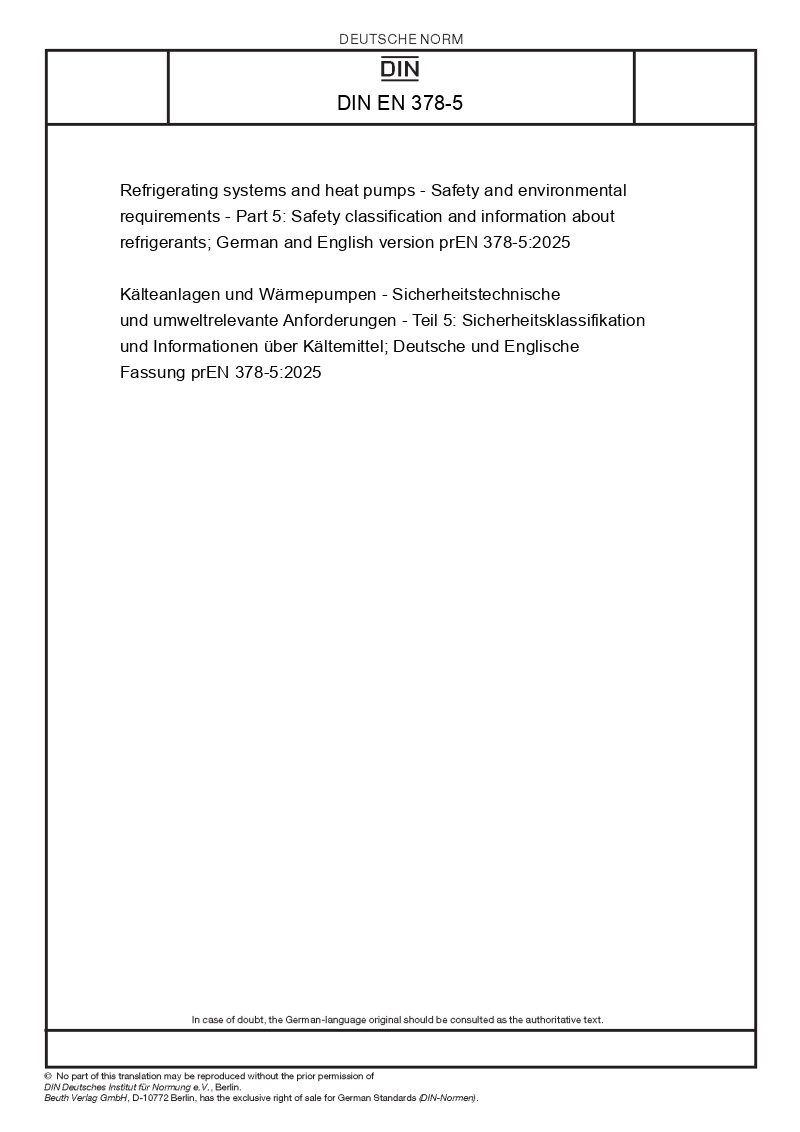 DEUTSCHE NORM

DIN

DIN EN 378-5

Refrigerating systems and heat pumps - Safety and environmental requirements - Part 5: Safety classification and information about refrigerants; German and English version prEN 378-5:2025

Kälteanlagen und Wärmepumpen - Sicherheitstechnische und umweltrelevante Anforderungen - Teil 5: Sicherheitsklassifikation und Informationen über Kältemittel; Deutsche und Englische Fassung prEN 378-5:2025

In case of doubt, the German-language original should be consulted as the authoritative text.

© No part of this translation may be reproduced without the prior permission of DIN Deutsches Institut für Normung e.V., Berlin.
Beuth Verlag GmbH, D-10772 Berlin, has the exclusive right of sale for German Standards (DIN-Normen).